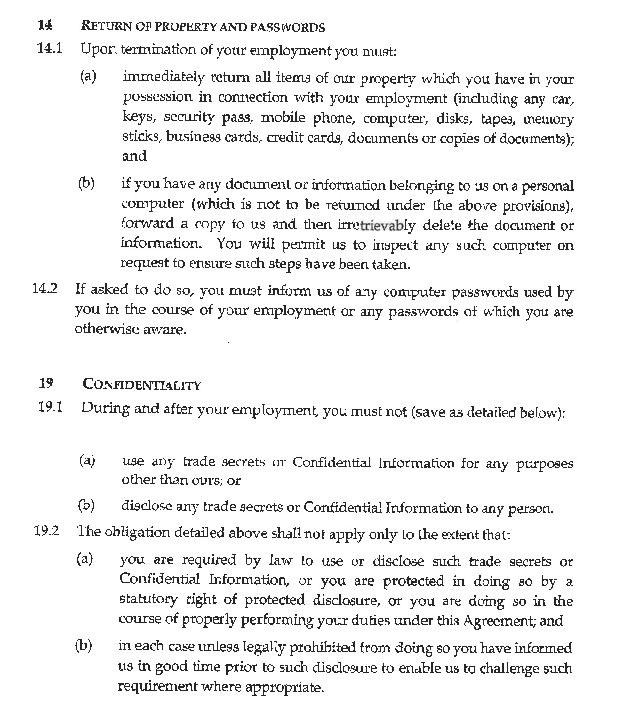 14 RETURN OF PROPERTY AND PASSWORDS

14.1 Upon termination of your employment you must:

(a) immediately return all items of our property which you have in your possession in connection with your employment (including any car, keys, security pass, mobile phone, computer, disks, tapes, memory sticks, business cards, credit cards, documents or copies of documents); and

(b) if you have any document or information belonging to us on a personal computer (which is not to be returned under the above provisions), forward a copy to us and then irretrievably delete the document or information. You will permit us to inspect any such computer on request to ensure such steps have been taken.

14.2 If asked to do so, you must inform us of any computer passwords used by you in the course of your employment or any passwords of which you are otherwise aware.

19 CONFIDENTIALITY

19.1 During and after your employment, you must not (save as detailed below):

(a) use any trade secrets or Confidential Information for any purposes other than ours; or

(b) disclose any trade secrets or Confidential Information to any person.

19.2 The obligation detailed above shall not apply only to the extent that:

(a) you are required by law to use or disclose such trade secrets or Confidential Information, or you are protected in doing so by a statutory right of protected disclosure, or you are doing so in the course of properly performing your duties under this Agreement; and

(b) in each case unless legally prohibited from doing so you have informed us in good time prior to such disclosure to enable us to challenge such requirement where appropriate.